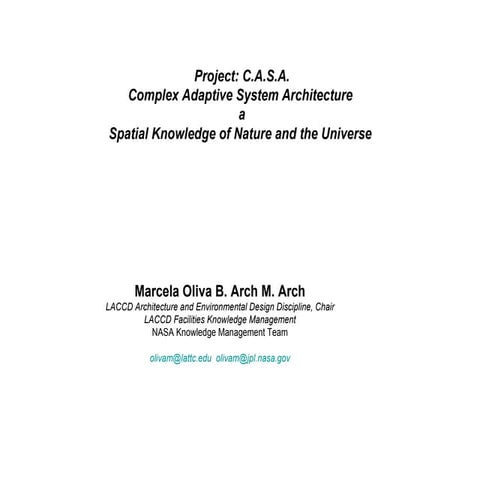 Project: C.A.S.A.
Complex Adaptive System Architecture
a
Spatial Knowledge of Nature and the Universe

Marcela Oliva B. Arch M. Arch
LACCD Architecture and Environmental Design Discipline, Chair
LACCD Facilities Knowledge Management
NASA Knowledge Management Team

olivam@lattc.edu olivam@jpl.nasa.gov